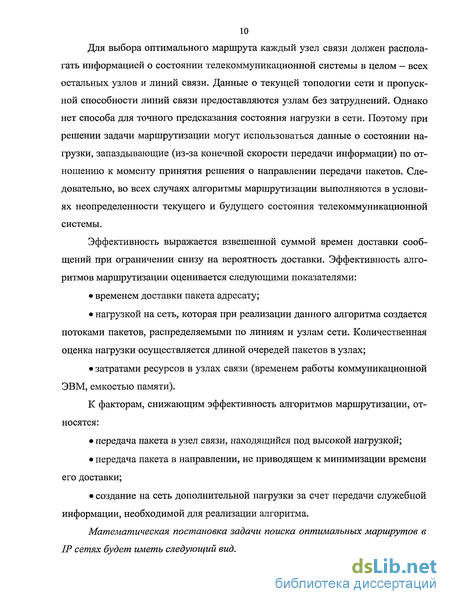 10

Для выбора оптимального маршрута каждый узел связи должен располагать информацией о состоянии телекоммуникационной системы в целом – всех остальных узлов и линий связи. Данные о текущей топологии сети и пропускной способности линий связи предоставляются узлам без затруднений. Однако нет способа для точного предсказания состояния нагрузки в сети. Поэтому при решении задачи маршрутизации могут использоваться данные о состоянии нагрузки, запаздывающие (из-за конечной скорости передачи информации) по отношению к моменту принятия решения о направлении передачи пакетов. Следовательно, во всех случаях алгоритмы маршрутизации выполняются в условиях неопределенности текущего и будущего состояния телекоммуникационной системы.

Эффективность выражается взвешенной суммой времен доставки сообщений при ограничении снизу на вероятность доставки. Эффективность алгоритмов маршрутизации оценивается следующими показателями:

• временем доставки пакета адресату;

• нагрузкой на сеть, которая при реализации данного алгоритма создается потоками пакетов, распределяемыми по линиям и узлам сети. Количественная оценка нагрузки осуществляется длиной очередей пакетов в узлах;

• затратами ресурсов в узлах связи (временем работы коммуникационной ЭВМ, емкостью памяти).

К факторам, снижающим эффективность алгоритмов маршрутизации, относятся:

• передача пакета в узел связи, находящийся под высокой нагрузкой;

• передача пакета в направлении, не приводящем к минимизации времени его доставки;

• создание на сеть дополнительной нагрузки за счет передачи служебной информации, необходимой для реализации алгоритма.

Математическая постановка задачи поиска оптимальных маршрутов в IP сетях будет иметь следующий вид.

dsLib.net
библиотека диссертаций